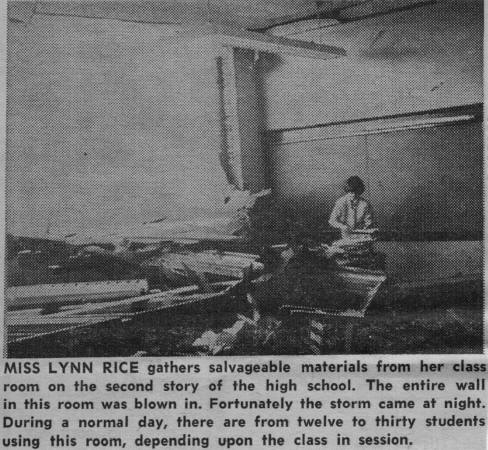 MISS LYNN RICE gathers salvageable materials from her class room on the second story of the high school. The entire wall in this room was blown in. Fortunately the storm came at night. During a normal day, there are from twelve to thirty students using this room, depending upon the class in session.